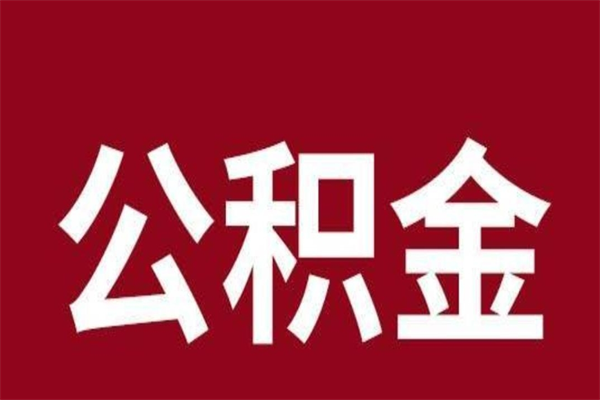 公积金